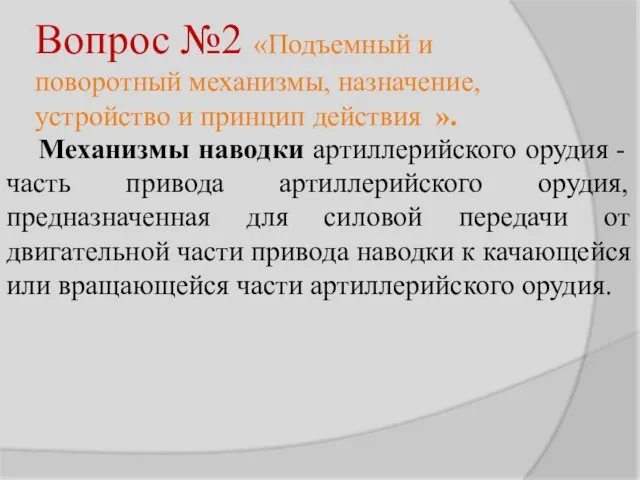 Вопрос №2 «Подъемный и поворотный механизмы, назначение, устройство и принцип действия ».

Механизмы наводки артиллерийского орудия - часть привода артиллерийского орудия, предназначенная для силовой передачи от двигательной части привода наводки к качающейся или вращающейся части артиллерийского орудия.